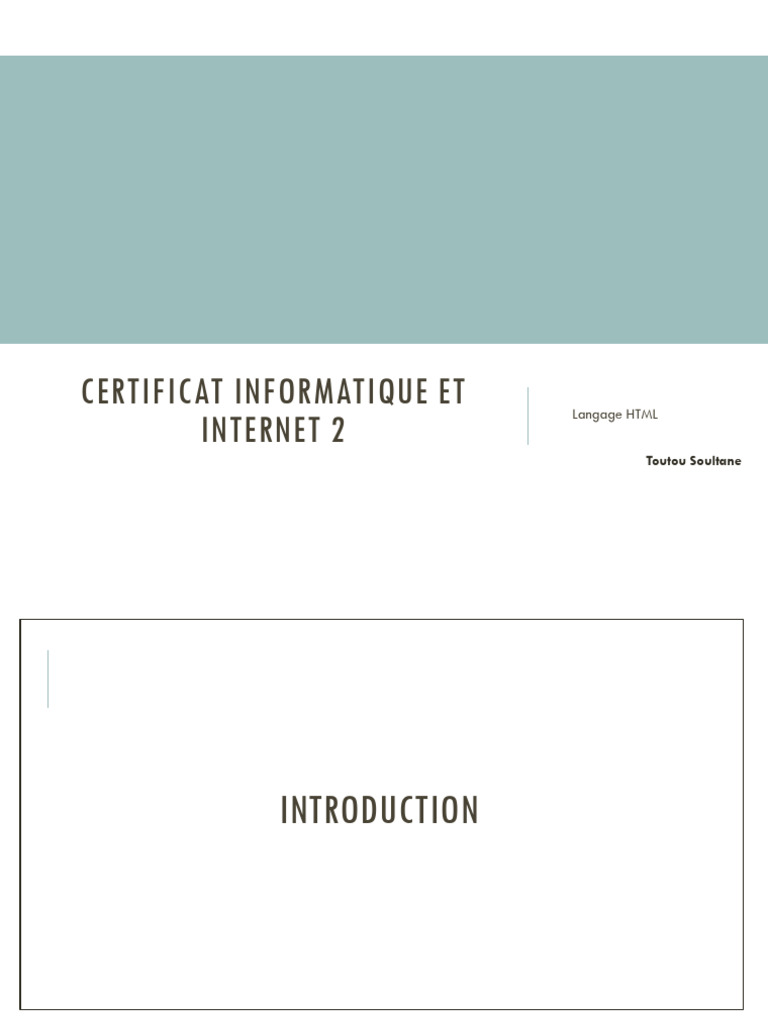 CERTIFICAT INFORMATIQUE ET INTERNET 2

Langage HTML

Toutou Soultane

INTRODUCTION